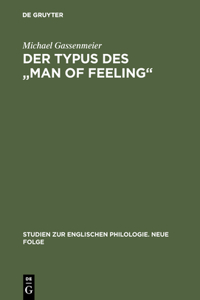 DE GRUYTER

Michael Gassenmeier

DER TYPUS DES „MAN OF FEELING“

STUDIEN ZUR ENGLISCHEN PHILOLOGIE. NEUE FOLGE

DE
G